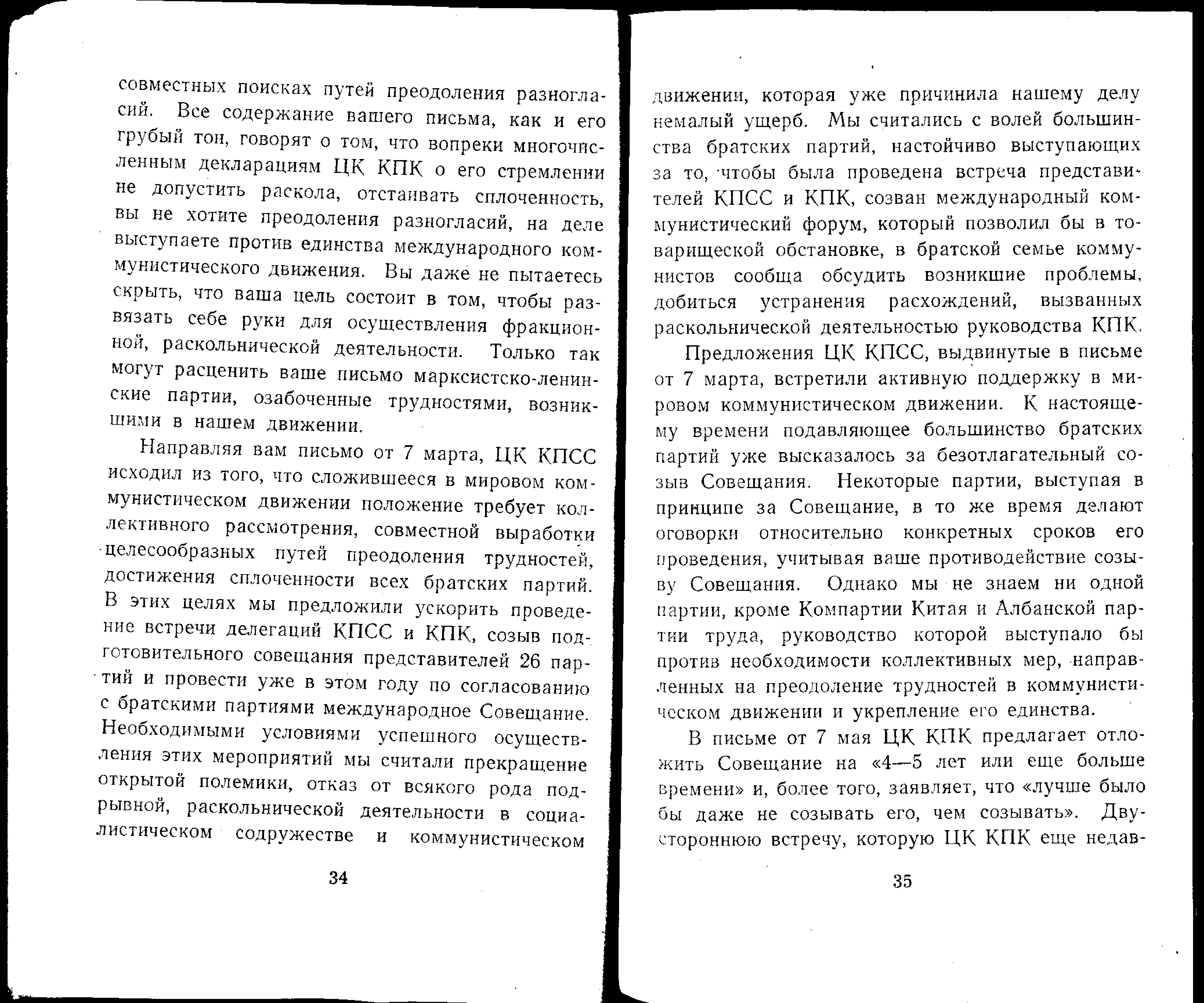 совместных поисках путей преодоления разногласий. Все содержание вашего письма, как и его грубый тон, говорят о том, что вопреки многочисленным декларациям ЦК КПК о его стремлении не допустить раскола, отстаивать сплоченность, вы не хотите преодоления разногласий, на деле выступаете против единства международного коммунистического движения. Вы даже не пытаетесь скрыть, что ваша цель состоит в том, чтобы развязать себе руки для осуществления фракционной, раскольнической деятельности. Только так могут расценить ваше письмо марксистско-ленинские партии, озабоченные трудностями, возникшими в нашем движении.

Направляя вам письмо от 7 марта, ЦК КПСС исходил из того, что сложившееся в мировом коммунистическом движении положение требует коллективного рассмотрения, совместной выработки целесообразных путей преодоления трудностей, достижения сплоченности всех братских партий. В этих целях мы предложили ускорить проведение встречи делегаций КПСС и КПК, созыв подготовительного совещания представителей 26 партий и провести уже в этом году по согласованию с братскими партиями международное Совещание. Необходимыми условиями успешного осуществления этих мероприятий мы считали прекращение открытой полемики, отказ от всякого рода подрывной, раскольнической деятельности в социалистическом содружестве и коммунистическом

34

движении, которая уже причинила нашему делу немалый ущерб. Мы считались с волей большинства братских партий, настойчиво выступающих за то, чтобы была проведена встреча представителей КПСС и КПК, созван международный коммунистический форум, который позволил бы в товарищеской обстановке, в братской семье коммунистов сообща обсудить возникшие проблемы, добиться устранения расхождений, вызванных раскольнической деятельностью руководства КПК.

Предложения ЦК КПСС, выдвинутые в письме от 7 марта, встретили активную поддержку в мировом коммунистическом движении. К настоящему времени подавляющее большинство братских партий уже высказалось за безотлагательный созыв Совещания. Некоторые партии, выступая в принципе за Совещание, в то же время делают оговорки относительно конкретных сроков его проведения, учитывая ваше противодействие созыву Совещания. Однако мы не знаем ни одной партии, кроме Компартии Китая и Албанской партии труда, руководство которой выступало бы против необходимости коллективных мер, направленных на преодоление трудностей в коммунистическом движении и укрепление его единства.

В письме от 7 мая ЦК КПК предлагает отложить Совещание на «4—5 лет или еще больше времени» и, более того, заявляет, что «лучше было бы даже не созывать его, чем созывать». Двустороннюю встречу, которую ЦК КПК еще недав-

35